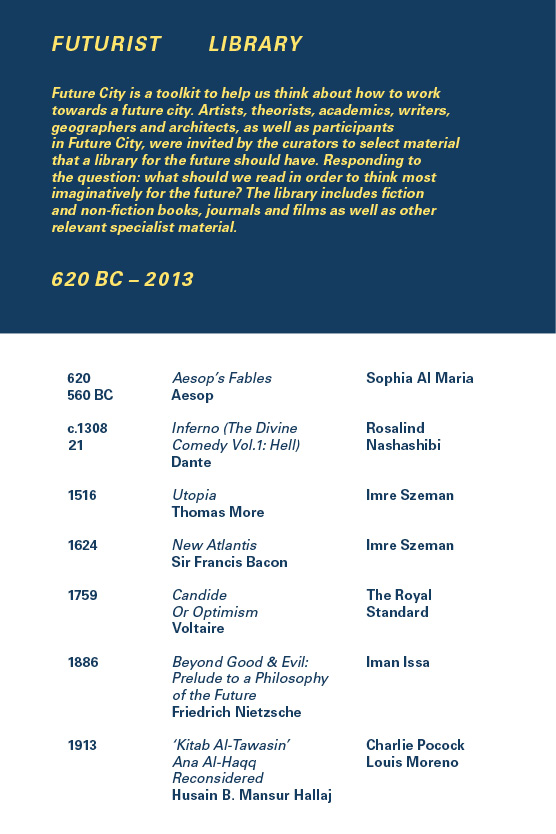 FUTURIST LIBRARY

Future City is a toolkit to help us think about how to work towards a future city. Artists, theorists, academics, writers, geographers and architects, as well as participants in Future City, were invited by the curators to select material that a library for the future should have. Responding to the question: what should we read in order to think most imaginatively for the future? The library includes fiction and non-fiction books, journals and films as well as other relevant specialist material.

620 BC – 2013

| | | |
|---|---|---|
| 620 560 BC | Aesop's Fables Aesop | Sophia Al Maria |
| c.1308 21 | Inferno (The Divine Comedy Vol.1: Hell) Dante | Rosalind Nashashibi |
| 1516 | Utopia Thomas More | Imre Szeman |
| 1624 | New Atlantis Sir Francis Bacon | Imre Szeman |
| 1759 | Candide Or Optimism Voltaire | The Royal Standard |
| 1886 | Beyond Good & Evil: Prelude to a Philosophy of the Future Friedrich Nietzsche | Iman Issa |
| 1913 | 'Kitab Al-Tawasin' Ana Al-Haqq Reconsidered Husain B. Mansur Hallaj | Charlie Pocock Louis Moreno |